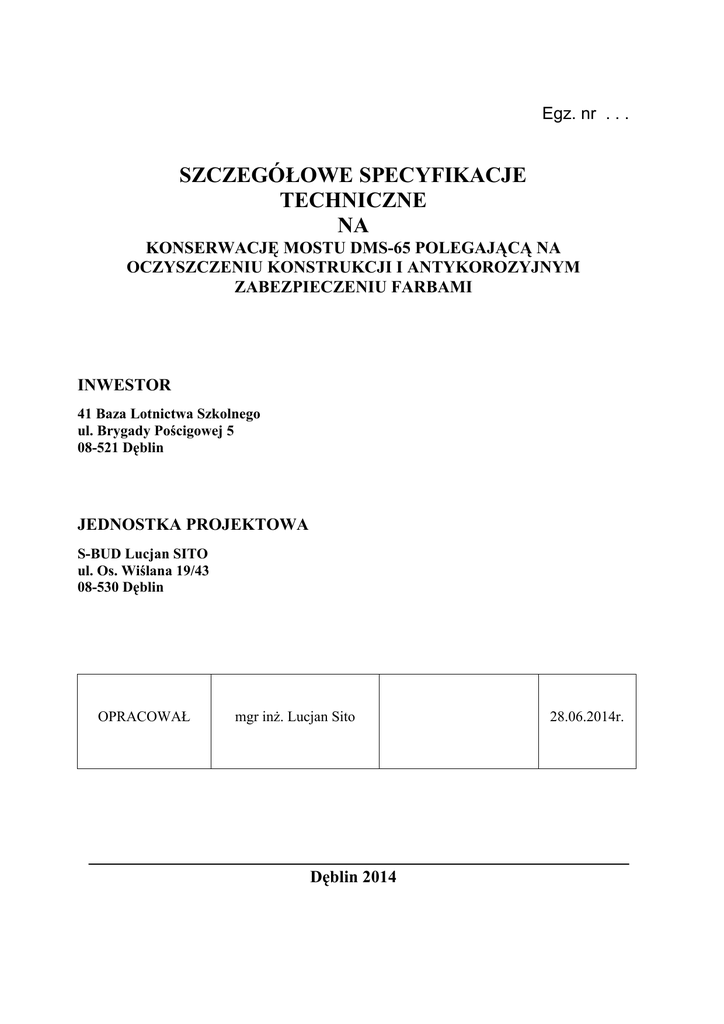 Egz. nr . . .

SZCZEGÓŁOWE SPECYFIKACJE TECHNICZNE NA

KONSERWACJĘ MOSTU DMS-65 POLEGAJĄCĄ NA OCZYSZCZENIU KONSTRUKCJI I ANTYKOROZYJNYM ZABEZPIECZENIU FARBAMI

INWESTOR

41 Baza Lotnictwa Szkolnego
ul. Brygady Pościgowej 5
08-521 Dęblin

JEDNOSTKA PROJEKTOWA

S-BUD Lucjan SITO
ul. Os. Wiślana 19/43
08-530 Dęblin

| OPRACOWAŁ | mgr inż. Lucjan Sito | | 28.06.2014r. |
|---|---|---|---|

Dęblin 2014